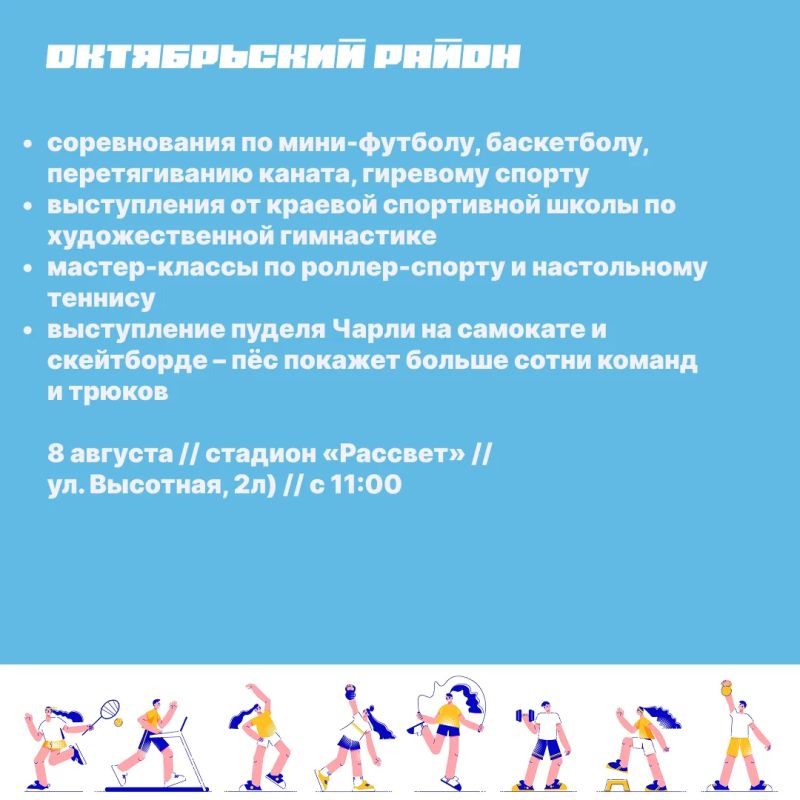 ОКТЯБРЬСКИЙ РАЙОН

• соревнования по мини-футболу, баскетболу, перетягиванию каната, гиревому спорту
• выступления от краевой спортивной школы по художественной гимнастике
• мастер-классы по роллер-спорту и настольному теннису
• выступление пуделя Чарли на самокате и скейтборде – пёс покажет больше сотни команд и трюков

8 августа // стадион «Рассвет» // ул. Высотная, 2л) // с 11:00